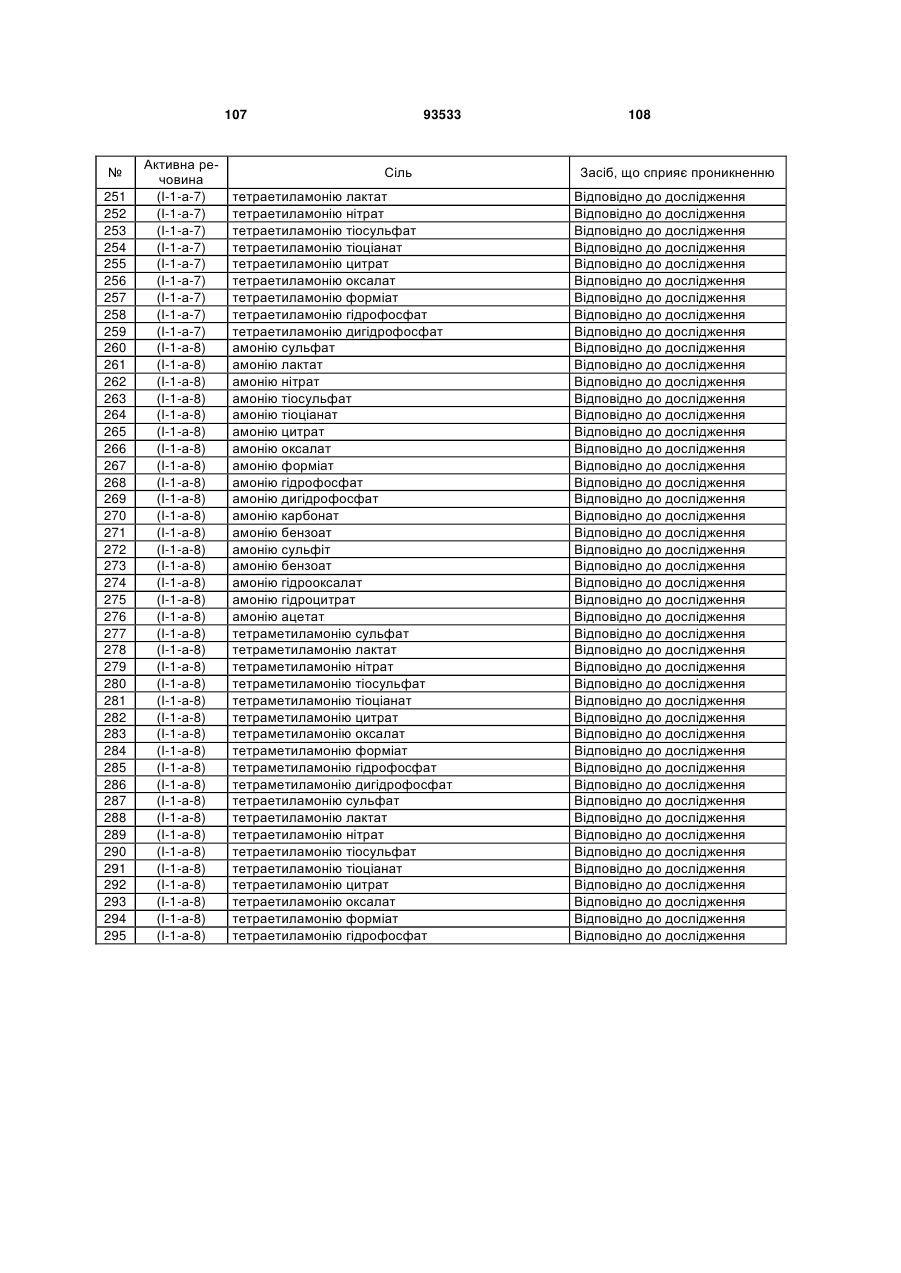 107 93533 108

| № | Активна речовина | Сіль | Засіб, що сприяє проникненню |
|---|---|---|---|
| 251 | (I-1-a-7) | тетраетиламонію лактат | Відповідно до дослідження |
| 252 | (I-1-a-7) | тетраетиламонію нітрат | Відповідно до дослідження |
| 253 | (I-1-a-7) | тетраетиламонію тіосульфат | Відповідно до дослідження |
| 254 | (I-1-a-7) | тетраетиламонію тіоціанат | Відповідно до дослідження |
| 255 | (I-1-a-7) | тетраетиламонію цитрат | Відповідно до дослідження |
| 256 | (I-1-a-7) | тетраетиламонію оксалат | Відповідно до дослідження |
| 257 | (I-1-a-7) | тетраетиламонію форміат | Відповідно до дослідження |
| 258 | (I-1-a-7) | тетраетиламонію гідрофосфат | Відповідно до дослідження |
| 259 | (I-1-a-7) | тетраетиламонію дигідрофосфат | Відповідно до дослідження |
| 260 | (I-1-a-8) | амонію сульфат | Відповідно до дослідження |
| 261 | (I-1-a-8) | амонію лактат | Відповідно до дослідження |
| 262 | (I-1-a-8) | амонію нітрат | Відповідно до дослідження |
| 263 | (I-1-a-8) | амонію тіосульфат | Відповідно до дослідження |
| 264 | (I-1-a-8) | амонію тіоціанат | Відповідно до дослідження |
| 265 | (I-1-a-8) | амонію цитрат | Відповідно до дослідження |
| 266 | (I-1-a-8) | амонію оксалат | Відповідно до дослідження |
| 267 | (I-1-a-8) | амонію форміат | Відповідно до дослідження |
| 268 | (I-1-a-8) | амонію гідрофосфат | Відповідно до дослідження |
| 269 | (I-1-a-8) | амонію дигідрофосфат | Відповідно до дослідження |
| 270 | (I-1-a-8) | амонію карбонат | Відповідно до дослідження |
| 271 | (I-1-a-8) | амонію бензоат | Відповідно до дослідження |
| 272 | (I-1-a-8) | амонію сульфіт | Відповідно до дослідження |
| 273 | (I-1-a-8) | амонію бензоат | Відповідно до дослідження |
| 274 | (I-1-a-8) | амонію гідрооксалат | Відповідно до дослідження |
| 275 | (I-1-a-8) | амонію гідроцитрат | Відповідно до дослідження |
| 276 | (I-1-a-8) | амонію ацетат | Відповідно до дослідження |
| 277 | (I-1-a-8) | тетраметиламонію сульфат | Відповідно до дослідження |
| 278 | (I-1-a-8) | тетраметиламонію лактат | Відповідно до дослідження |
| 279 | (I-1-a-8) | тетраметиламонію нітрат | Відповідно до дослідження |
| 280 | (I-1-a-8) | тетраметиламонію тіосульфат | Відповідно до дослідження |
| 281 | (I-1-a-8) | тетраметиламонію тіоціанат | Відповідно до дослідження |
| 282 | (I-1-a-8) | тетраметиламонію цитрат | Відповідно до дослідження |
| 283 | (I-1-a-8) | тетраметиламонію оксалат | Відповідно до дослідження |
| 284 | (I-1-a-8) | тетраметиламонію форміат | Відповідно до дослідження |
| 285 | (I-1-a-8) | тетраметиламонію гідрофосфат | Відповідно до дослідження |
| 286 | (I-1-a-8) | тетраметиламонію дигідрофосфат | Відповідно до дослідження |
| 287 | (I-1-a-8) | тетраетиламонію сульфат | Відповідно до дослідження |
| 288 | (I-1-a-8) | тетраетиламонію лактат | Відповідно до дослідження |
| 289 | (I-1-a-8) | тетраетиламонію нітрат | Відповідно до дослідження |
| 290 | (I-1-a-8) | тетраетиламонію тіосульфат | Відповідно до дослідження |
| 291 | (I-1-a-8) | тетраетиламонію тіоціанат | Відповідно до дослідження |
| 292 | (I-1-a-8) | тетраетиламонію цитрат | Відповідно до дослідження |
| 293 | (I-1-a-8) | тетраетиламонію оксалат | Відповідно до дослідження |
| 294 | (I-1-a-8) | тетраетиламонію форміат | Відповідно до дослідження |
| 295 | (I-1-a-8) | тетраетиламонію гідрофосфат | Відповідно до дослідження |